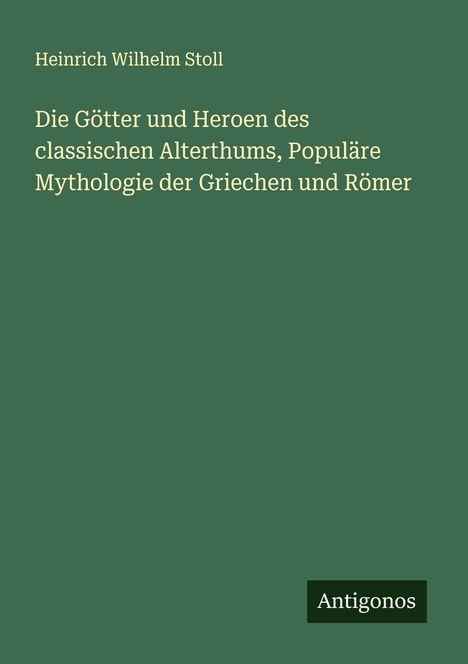 Heinrich Wilhelm Stoll

Die Götter und Heroen des classischen Alterthums, Populäre Mythologie der Griechen und Römer

Antigonos